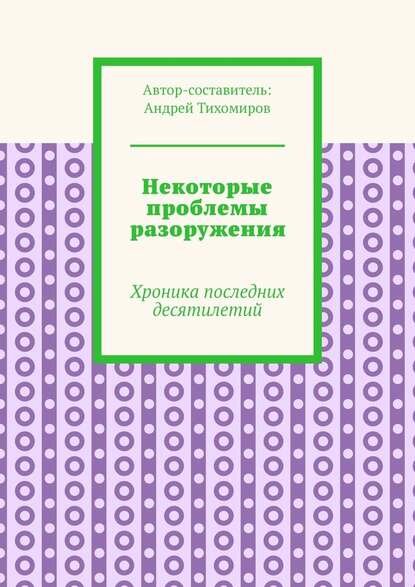 Автор-составитель:
Андрей Тихомиров

Некоторые проблемы разоружения

Хроника последних десятилетий